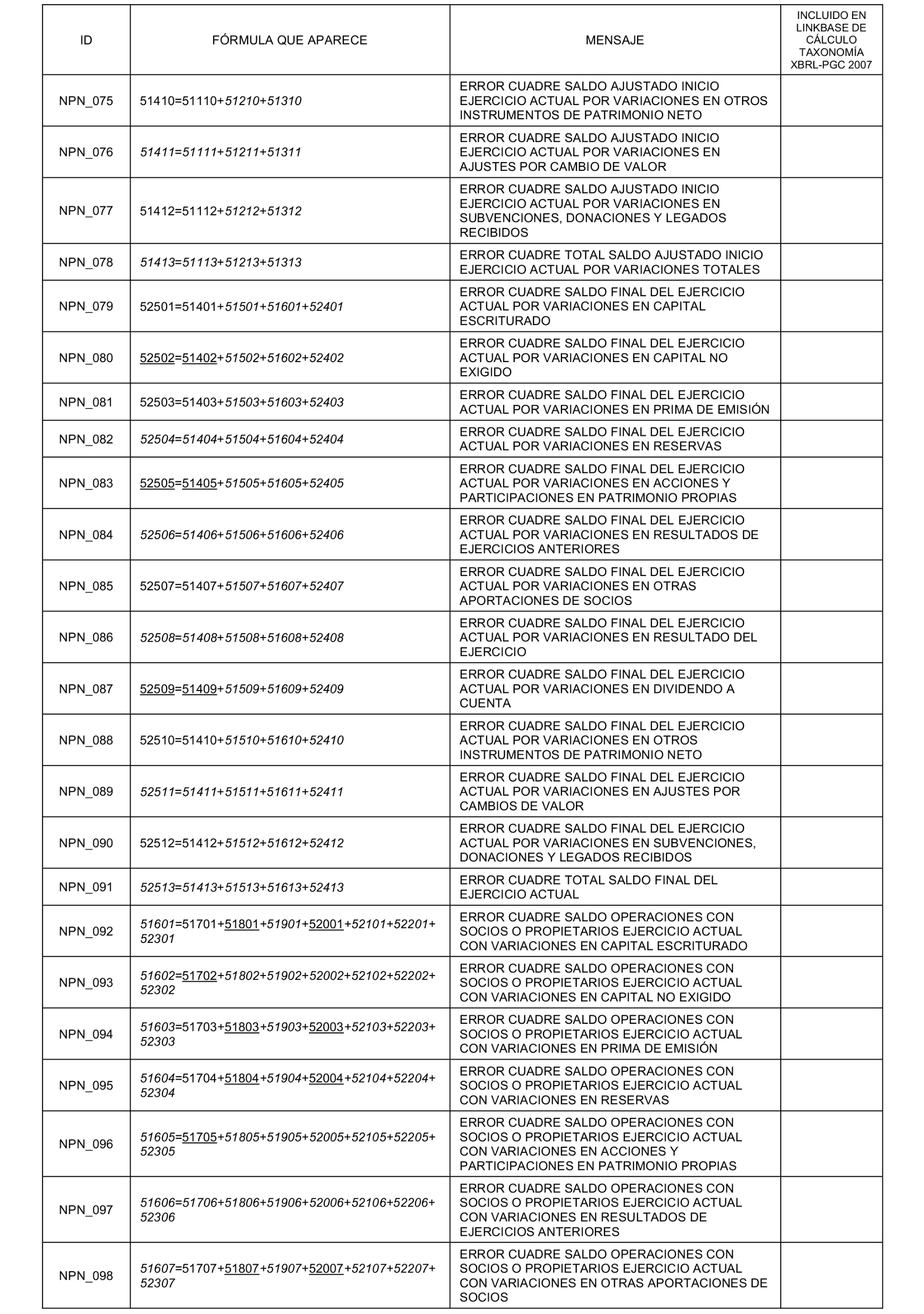 | ID | FÓRMULA QUE APARECE | MENSAJE | INCLUIDO EN LINKBASE DE CÁLCULO TAXONOMÍA XBRL-PGC 2007 |
|---|---|---|---|
| NPN_075 | 51410=51110+51210+51310 | ERROR CUADRE SALDO AJUSTADO INICIO EJERCICIO ACTUAL POR VARIACIONES EN OTROS INSTRUMENTOS DE PATRIMONIO NETO | |
| NPN_076 | 51411=51111+51211+51311 | ERROR CUADRE SALDO AJUSTADO INICIO EJERCICIO ACTUAL POR VARIACIONES EN AJUSTES POR CAMBIO DE VALOR | |
| NPN_077 | 51412=51112+51212+51312 | ERROR CUADRE SALDO AJUSTADO INICIO EJERCICIO ACTUAL POR VARIACIONES EN SUBVENCIONES, DONACIONES Y LEGADOS RECIBIDOS | |
| NPN_078 | 51413=51113+51213+51313 | ERROR CUADRE TOTAL SALDO AJUSTADO INICIO EJERCICIO ACTUAL POR VARIACIONES TOTALES | |
| NPN_079 | 52501=51401+51501+51601+52401 | ERROR CUADRE SALDO FINAL DEL EJERCICIO ACTUAL POR VARIACIONES EN CAPITAL ESCRITURADO | |
| NPN_080 | 52502=51402+51502+51602+52402 | ERROR CUADRE SALDO FINAL DEL EJERCICIO ACTUAL POR VARIACIONES EN CAPITAL NO EXIGIDO | |
| NPN_081 | 52503=51403+51503+51603+52403 | ERROR CUADRE SALDO FINAL DEL EJERCICIO ACTUAL POR VARIACIONES EN PRIMA DE EMISIÓN | |
| NPN_082 | 52504=51404+51504+51604+52404 | ERROR CUADRE SALDO FINAL DEL EJERCICIO ACTUAL POR VARIACIONES EN RESERVAS | |
| NPN_083 | 52505=51405+51505+51605+52405 | ERROR CUADRE SALDO FINAL DEL EJERCICIO ACTUAL POR VARIACIONES EN ACCIONES Y PARTICIPACIONES EN PATRIMONIO PROPIAS | |
| NPN_084 | 52506=51406+51506+51606+52406 | ERROR CUADRE SALDO FINAL DEL EJERCICIO ACTUAL POR VARIACIONES EN RESULTADOS DE EJERCICIOS ANTERIORES | |
| NPN_085 | 52507=51407+51507+51607+52407 | ERROR CUADRE SALDO FINAL DEL EJERCICIO ACTUAL POR VARIACIONES EN OTRAS APORTACIONES DE SOCIOS | |
| NPN_086 | 52508=51408+51508+51608+52408 | ERROR CUADRE SALDO FINAL DEL EJERCICIO ACTUAL POR VARIACIONES EN RESULTADO DEL EJERCICIO | |
| NPN_087 | 52509=51409+51509+51609+52409 | ERROR CUADRE SALDO FINAL DEL EJERCICIO ACTUAL POR VARIACIONES EN DIVIDENDO A CUENTA | |
| NPN_088 | 52510=51410+51510+51610+52410 | ERROR CUADRE SALDO FINAL DEL EJERCICIO ACTUAL POR VARIACIONES EN OTROS INSTRUMENTOS DE PATRIMONIO NETO | |
| NPN_089 | 52511=51411+51511+51611+52411 | ERROR CUADRE SALDO FINAL DEL EJERCICIO ACTUAL POR VARIACIONES EN AJUSTES POR CAMBIOS DE VALOR | |
| NPN_090 | 52512=51412+51512+51612+52412 | ERROR CUADRE SALDO FINAL DEL EJERCICIO ACTUAL POR VARIACIONES EN SUBVENCIONES, DONACIONES Y LEGADOS RECIBIDOS | |
| NPN_091 | 52513=51413+51513+51613+52413 | ERROR CUADRE TOTAL SALDO FINAL DEL EJERCICIO ACTUAL | |
| NPN_092 | 51601=51701+51801+51901+52001+52101+52201+52301 | ERROR CUADRE SALDO OPERACIONES CON SOCIOS O PROPIETARIOS EJERCICIO ACTUAL CON VARIACIONES EN CAPITAL ESCRITURADO | |
| NPN_093 | 51602=51702+51802+51902+52002+52102+52202+52302 | ERROR CUADRE SALDO OPERACIONES CON SOCIOS O PROPIETARIOS EJERCICIO ACTUAL CON VARIACIONES EN CAPITAL NO EXIGIDO | |
| NPN_094 | 51603=51703+51803+51903+52003+52103+52203+52303 | ERROR CUADRE SALDO OPERACIONES CON SOCIOS O PROPIETARIOS EJERCICIO ACTUAL CON VARIACIONES EN PRIMA DE EMISIÓN | |
| NPN_095 | 51604=51704+51804+51904+52004+52104+52204+52304 | ERROR CUADRE SALDO OPERACIONES CON SOCIOS O PROPIETARIOS EJERCICIO ACTUAL CON VARIACIONES EN RESERVAS | |
| NPN_096 | 51605=51705+51805+51905+52005+52105+52205+52305 | ERROR CUADRE SALDO OPERACIONES CON SOCIOS O PROPIETARIOS EJERCICIO ACTUAL CON VARIACIONES EN ACCIONES Y PARTICIPACIONES EN PATRIMONIO PROPIAS | |
| NPN_097 | 51606=51706+51806+51906+52006+52106+52206+52306 | ERROR CUADRE SALDO OPERACIONES CON SOCIOS O PROPIETARIOS EJERCICIO ACTUAL CON VARIACIONES EN RESULTADOS DE EJERCICIOS ANTERIORES | |
| NPN_098 | 51607=51707+51807+51907+52007+52107+52207+52307 | ERROR CUADRE SALDO OPERACIONES CON SOCIOS O PROPIETARIOS EJERCICIO ACTUAL CON VARIACIONES EN OTRAS APORTACIONES DE SOCIOS | |